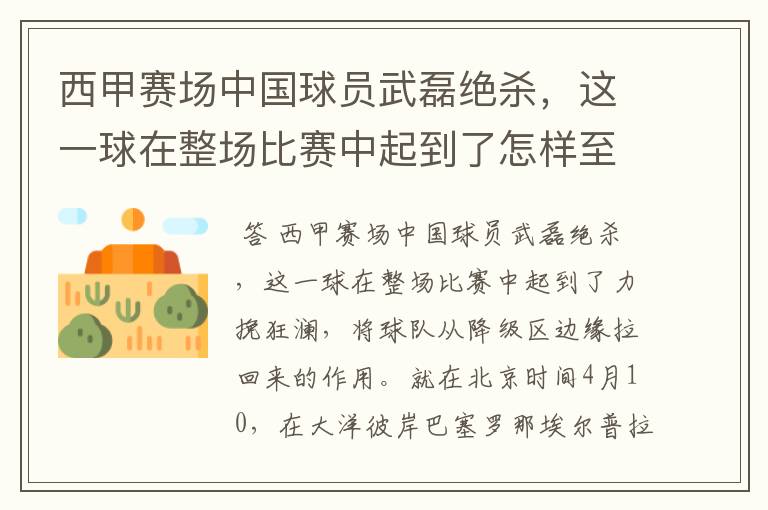 西甲赛场中国球员武磊绝杀，这一球在整场比赛中起到了怎样至

答 西甲赛场中国球员武磊绝杀，这一球在整场比赛中起到了力挽狂澜，将球队从降级区边缘拉回来的作用。就在北京时间4月10，在大洋彼岸巴塞罗那埃尔普拉